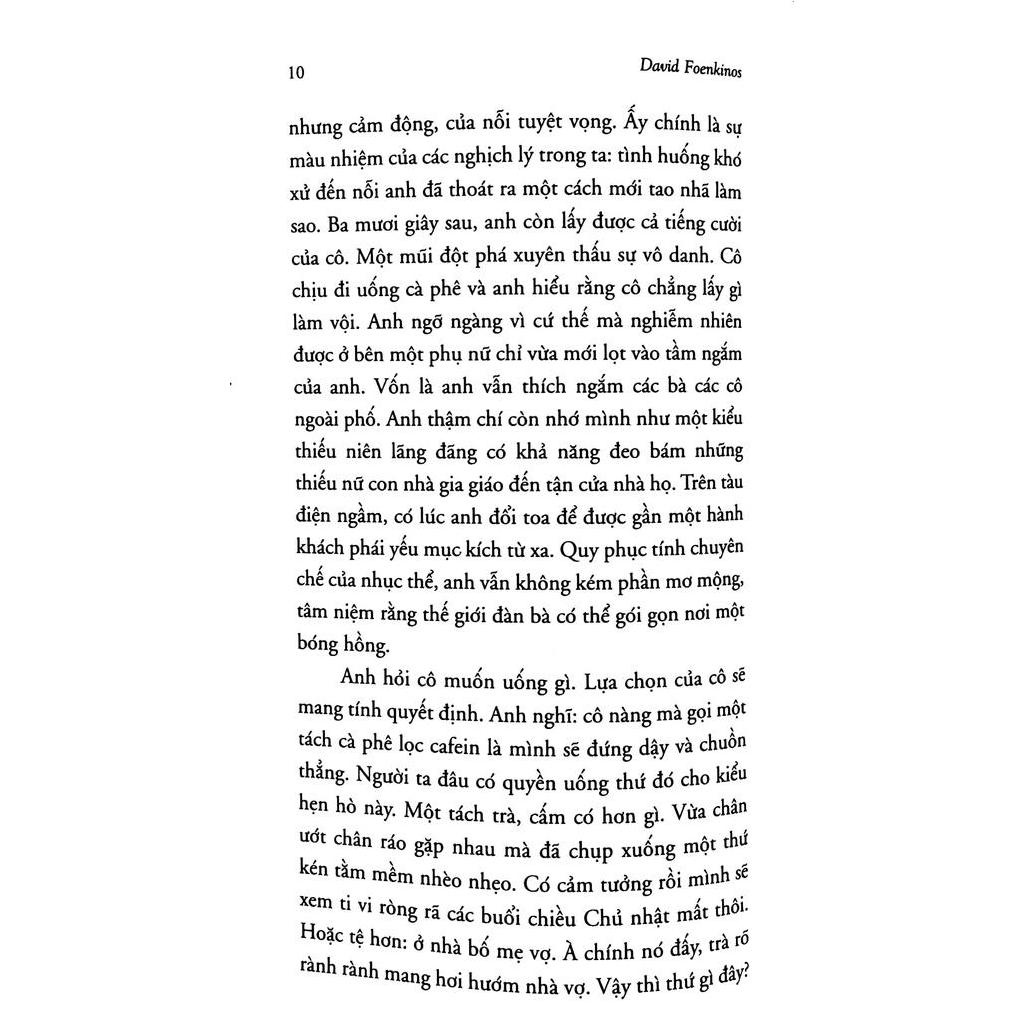 10 David Foenkinos

nhưng cảm động, của nỗi tuyệt vọng. Ấy chính là sự màu nhiệm của các nghịch lý trong ta: tình huống khó xử đến nỗi anh đã thoát ra một cách mới tao nhã làm sao. Ba mươi giây sau, anh còn lấy được cả tiếng cười của cô. Một mũi đột phá xuyên thấu sự vô danh. Cô chịu đi uống cà phê và anh hiểu rằng cô chẳng lấy gì làm vội. Anh ngỡ ngàng vì cứ thế mà nghiễm nhiên được ở bên một phụ nữ chỉ vừa mới lọt vào tầm ngắm của anh. Vốn là anh vẫn thích ngắm các bà các cô ngoài phố. Anh thậm chí còn nhớ mình như một kiểu thiếu niên lãng đãng có khả năng đeo bám những thiếu nữ con nhà gia giáo đến tận cửa nhà họ. Trên tàu điện ngầm, có lúc anh đổi toa để được gần một hành khách phái yếu mục kích từ xa. Quy phục tính chuyên chế của nhục thể, anh vẫn không kém phần mơ mộng, tâm niệm rằng thế giới đàn bà có thể gói gọn nơi một bóng hồng.

Anh hỏi cô muốn uống gì. Lựa chọn của cô sẽ mang tính quyết định. Anh nghĩ: cô nàng mà gọi một tách cà phê lọc cafein là mình sẽ đứng dậy và chuồn thẳng. Người ta đâu có quyền uống thứ đó cho kiểu hẹn hò này. Một tách trà, cấm có hơn gì. Vừa chân ướt chân ráo gặp nhau mà đã chụp xuống một thứ kén tằm mềm nhèo nhẹo. Có cảm tưởng rồi mình sẽ xem ti vi ròng rã các buổi chiều Chủ nhật mất thôi. Hoặc tệ hơn: ở nhà bố mẹ vợ. À chính nó đấy, trà rõ rành rành mang hơi hướm nhà vợ. Vậy thì thứ gì đây?